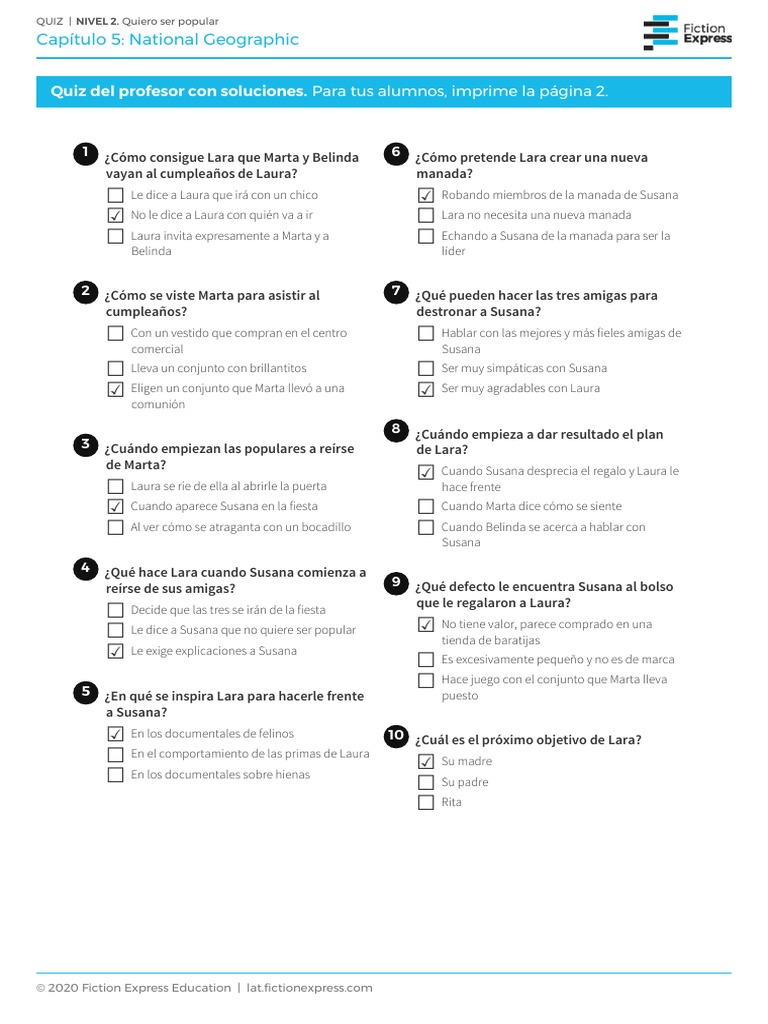 QUIZ | NIVEL 2. Quiero ser popular
Capítulo 5: National Geographic

Fiction Express

Quiz del profesor con soluciones. Para tus alumnos, imprime la página 2.

1 ¿Cómo consigue Lara que Marta y Belinda vayan al cumpleaños de Laura?
☐ Le dice a Laura que irá con un chico
☑ No le dice a Laura con quién va a ir
☐ Laura invita expresamente a Marta y a Belinda

2 ¿Cómo se viste Marta para asistir al cumpleaños?
☐ Con un vestido que compran en el centro comercial
☐ Lleva un conjunto con brillantitos
☑ Eligen un conjunto que Marta llevó a una comunión

3 ¿Cuándo empiezan las populares a reírse de Marta?
☐ Laura se ríe de ella al abrirle la puerta
☑ Cuando aparece Susana en la fiesta
☐ Al ver cómo se atraganta con un bocadillo

4 ¿Qué hace Lara cuando Susana comienza a reírse de sus amigas?
☐ Decide que las tres se irán de la fiesta
☐ Le dice a Susana que no quiere ser popular
☑ Le exige explicaciones a Susana

5 ¿En qué se inspira Lara para hacerle frente a Susana?
☑ En los documentales de felinos
☐ En el comportamiento de las primas de Laura
☐ En los documentales sobre hienas

6 ¿Cómo pretende Lara crear una nueva manada?
☑ Robando miembros de la manada de Susana
☐ Lara no necesita una nueva manada
☐ Echando a Susana de la manada para ser la líder

7 ¿Qué pueden hacer las tres amigas para destronar a Susana?
☐ Hablar con las mejores y más fieles amigas de Susana
☐ Ser muy simpáticas con Susana
☑ Ser muy agradables con Laura

8 ¿Cuándo empieza a dar resultado el plan de Lara?
☑ Cuando Susana desprecia el regalo y Laura le hace frente
☐ Cuando Marta dice cómo se siente
☐ Cuando Belinda se acerca a hablar con Susana

9 ¿Qué defecto le encuentra Susana al bolso que le regalaron a Laura?
☑ No tiene valor, parece comprado en una tienda de baratijas
☐ Es excesivamente pequeño y no es de marca
☐ Hace juego con el conjunto que Marta lleva puesto

10 ¿Cuál es el próximo objetivo de Lara?
☑ Su madre
☐ Su padre
☐ Rita

© 2020 Fiction Express Education | lat.fictionexpress.com